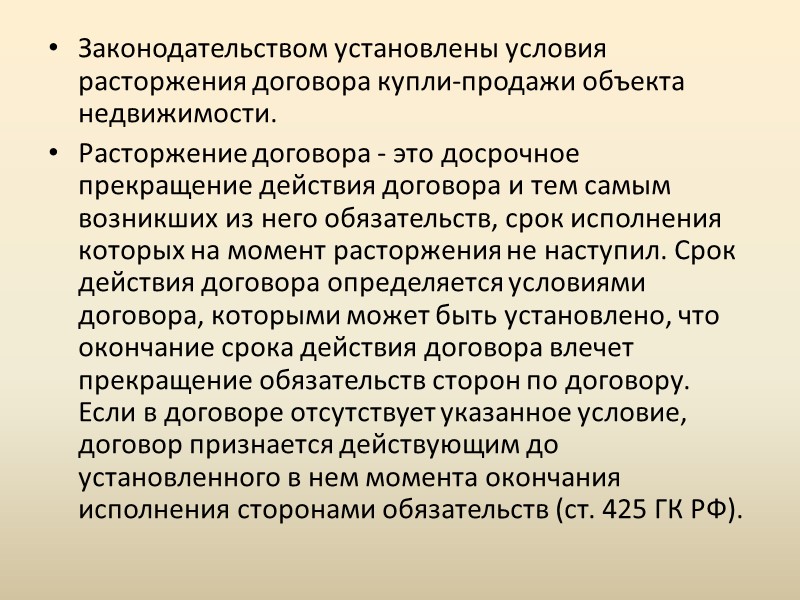 • Законодательством установлены условия расторжения договора купли-продажи объекта недвижимости.

• Расторжение договора - это досрочное прекращение действия договора и тем самым возникших из него обязательств, срок исполнения которых на момент расторжения не наступил. Срок действия договора определяется условиями договора, которыми может быть установлено, что окончание срока действия договора влечет прекращение обязательств сторон по договору. Если в договоре отсутствует указанное условие, договор признается действующим до установленного в нем момента окончания исполнения сторонами обязательств (ст. 425 ГК РФ).